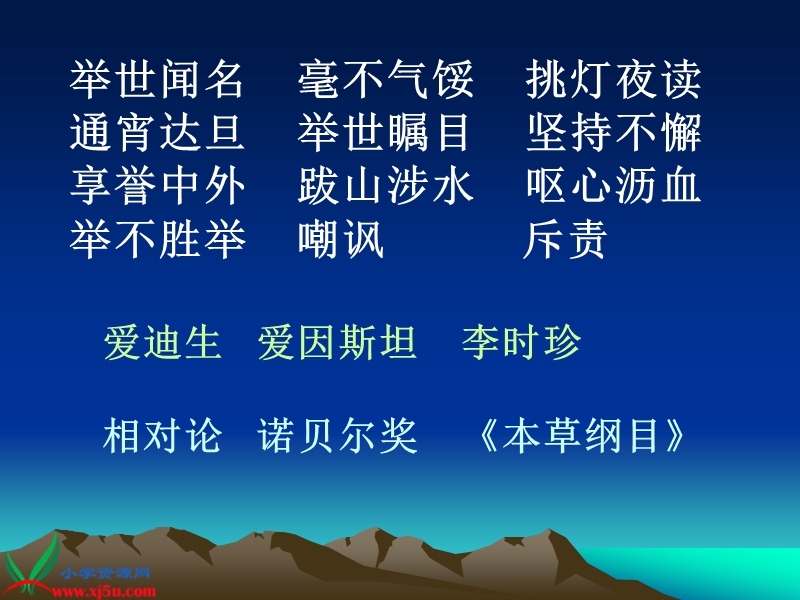 举世闻名　毫不气馁　挑灯夜读
通宵达旦　举世瞩目　坚持不懈
享誉中外　跋山涉水　呕心沥血
举不胜举　嘲讽　　　斥责

爱迪生　爱因斯坦　李时珍

相对论　诺贝尔奖　《本草纲目》

小学资源网
www.xj5u.com